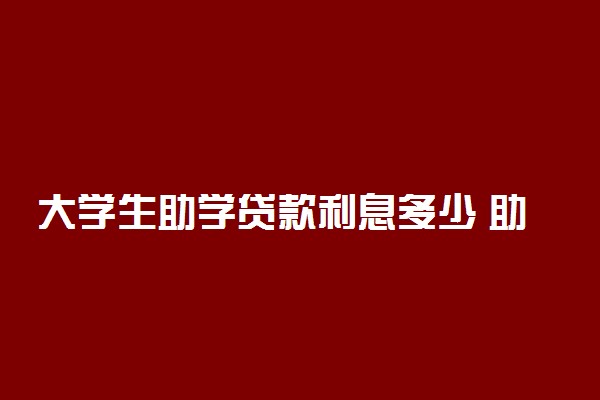 大学生助学贷款利息多少 助